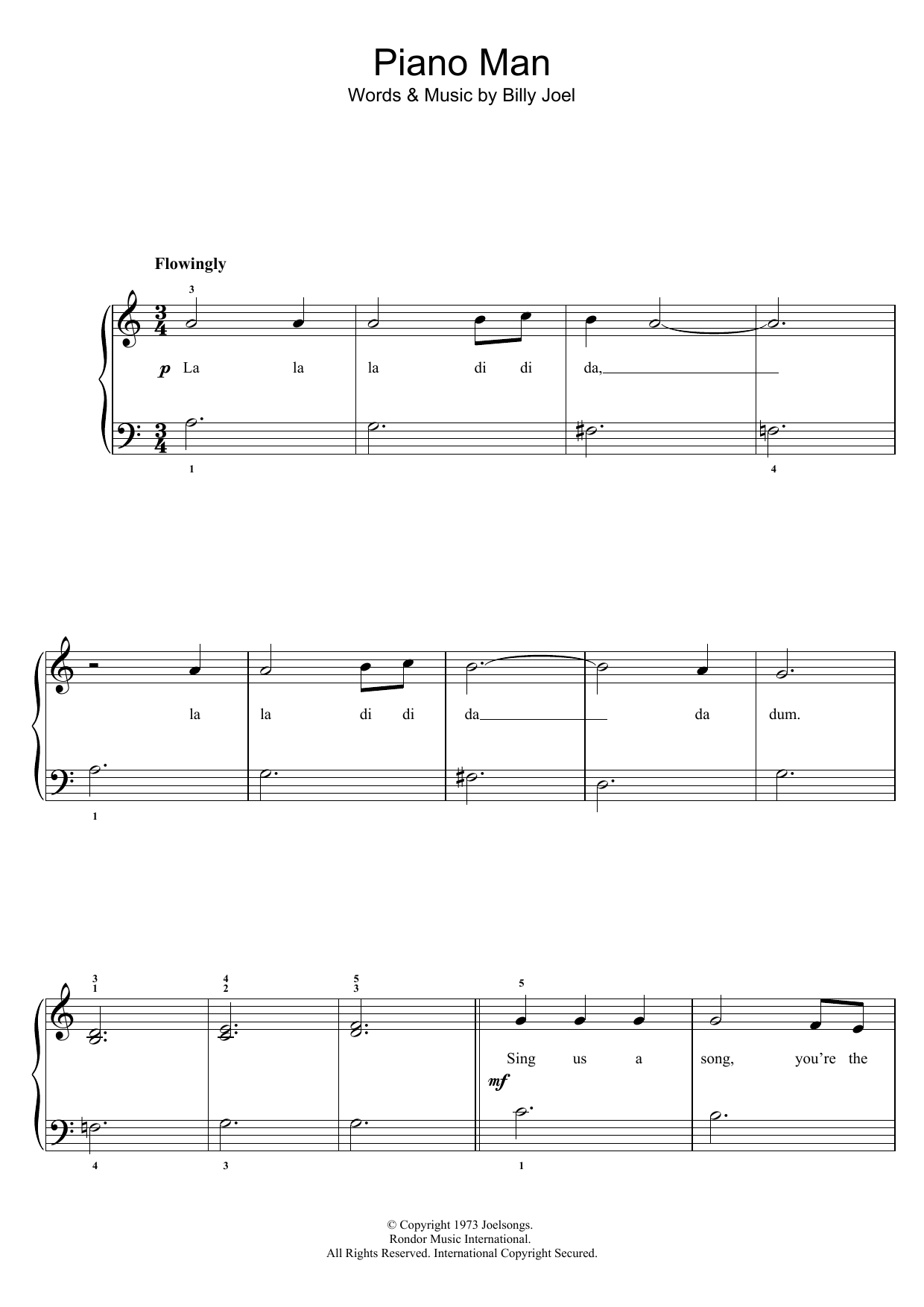 Piano Man
Words & Music by Billy Joel

Flowingly

3

p La la la di di da,

1 4

la la di di da da dum.

1

3
1

4
2

5
3

5

Sing us a song, you're the

mf

4 3 1

© Copyright 1973 Joelsongs.
Rondor Music International.
All Rights Reserved. International Copyright Secured.